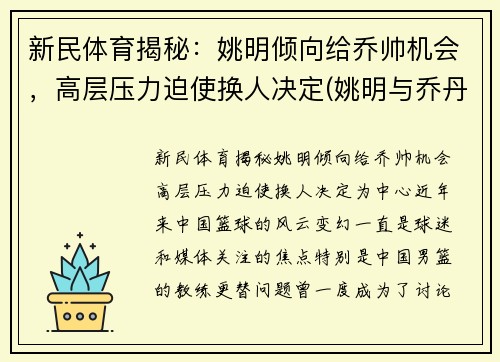 新民体育揭秘：姚明倾向给乔帅机会，高层压力迫使换人决定(姚明与乔丹

新民体育揭秘姚明倾向给乔帅机会高层压力迫使换人决定为中心近年来中国篮球的风云变幻一直是球迷和媒体关注的焦点特别是中国男篮的教练更替问题曾一度成为了讨论